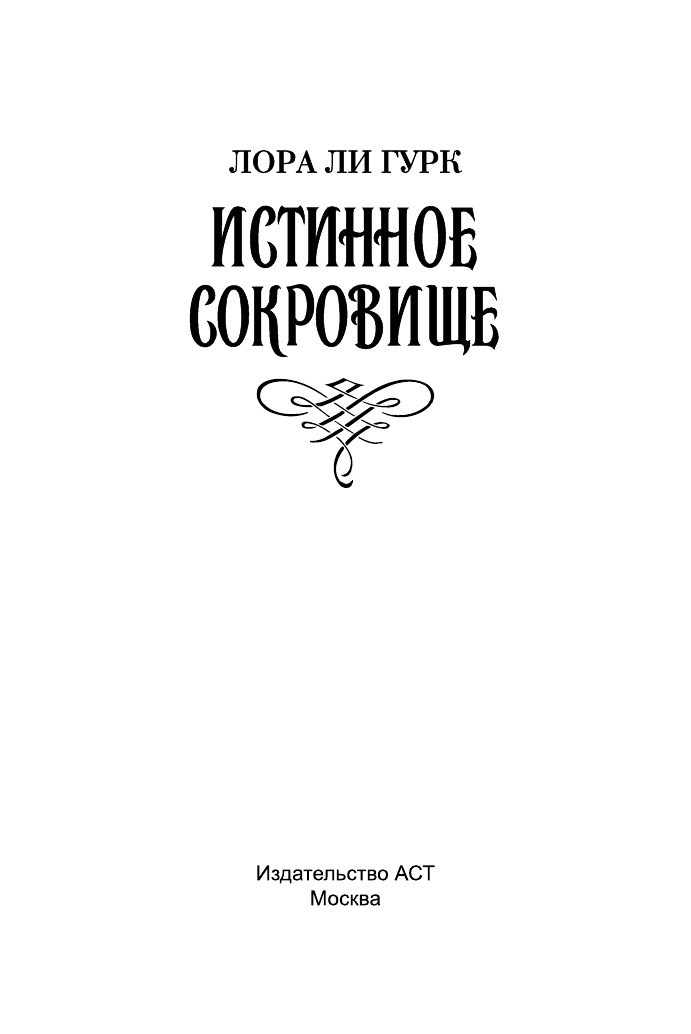 ЛОРА ЛИ ГУРК

ИСТИННОЕ СОКРОВИЩЕ

Издательство АСТ
Москва